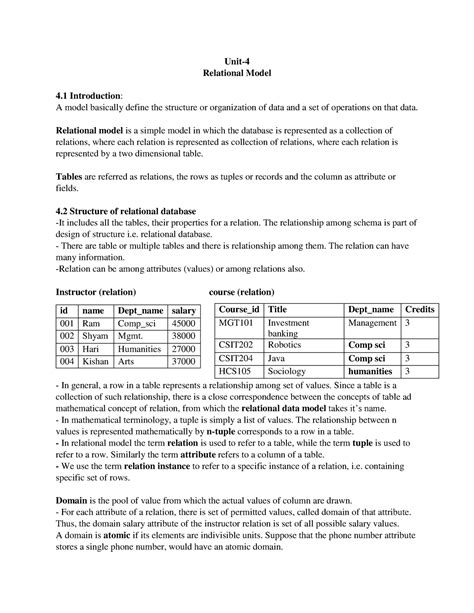 Unit-4
Relational Model

4.1 Introduction:
A model basically define the structure or organization of data and a set of operations on that data.

Relational model is a simple model in which the database is represented as a collection of relations, where each relation is represented as collection of relations, where each relation is represented by a two dimensional table.

Tables are referred as relations, the rows as tuples or records and the column as attribute or fields.

4.2 Structure of relational database
-It includes all the tables, their properties for a relation. The relationship among schema is part of design of structure i.e. relational database.
- There are table or multiple tables and there is relationship among them. The relation can have many information.
-Relation can be among attributes (values) or among relations also.

Instructor (relation)

| id | name | Dept_name | salary |
|---|---|---|---|
| 001 | Ram | Comp_sci | 45000 |
| 002 | Shyam | Mgmt. | 38000 |
| 003 | Hari | Humanities | 27000 |
| 004 | Kishan | Arts | 37000 |

course (relation)

| Course_id | Title | Dept_name | Credits |
|---|---|---|---|
| MGT101 | Investment banking | Management | 3 |
| CSIT202 | Robotics | Comp sci | 3 |
| CSIT204 | Java | Comp sci | 3 |
| HCS105 | Sociology | humanities | 3 |

- In general, a row in a table represents a relationship among set of values. Since a table is a collection of such relationship, there is a close correspondence between the concepts of table ad mathematical concept of relation, from which the relational data model takes it's name.
- In mathematical terminology, a tuple is simply a list of values. The relationship between n values is represented mathematically by n-tuple corresponds to a row in a table.
- In relational model the term relation is used to refer to a table, while the term tuple is used to refer to a row. Similarly the term attribute refers to a column of a table.
- We use the term relation instance to refer to a specific instance of a relation, i.e. containing specific set of rows.

Domain is the pool of value from which the actual values of column are drawn.
- For each attribute of a relation, there is set of permitted values, called domain of that attribute. Thus, the domain salary attribute of the instructor relation is set of all possible salary values.
A domain is atomic if its elements are indivisible units. Suppose that the phone number attribute stores a single phone number, would have an atomic domain.